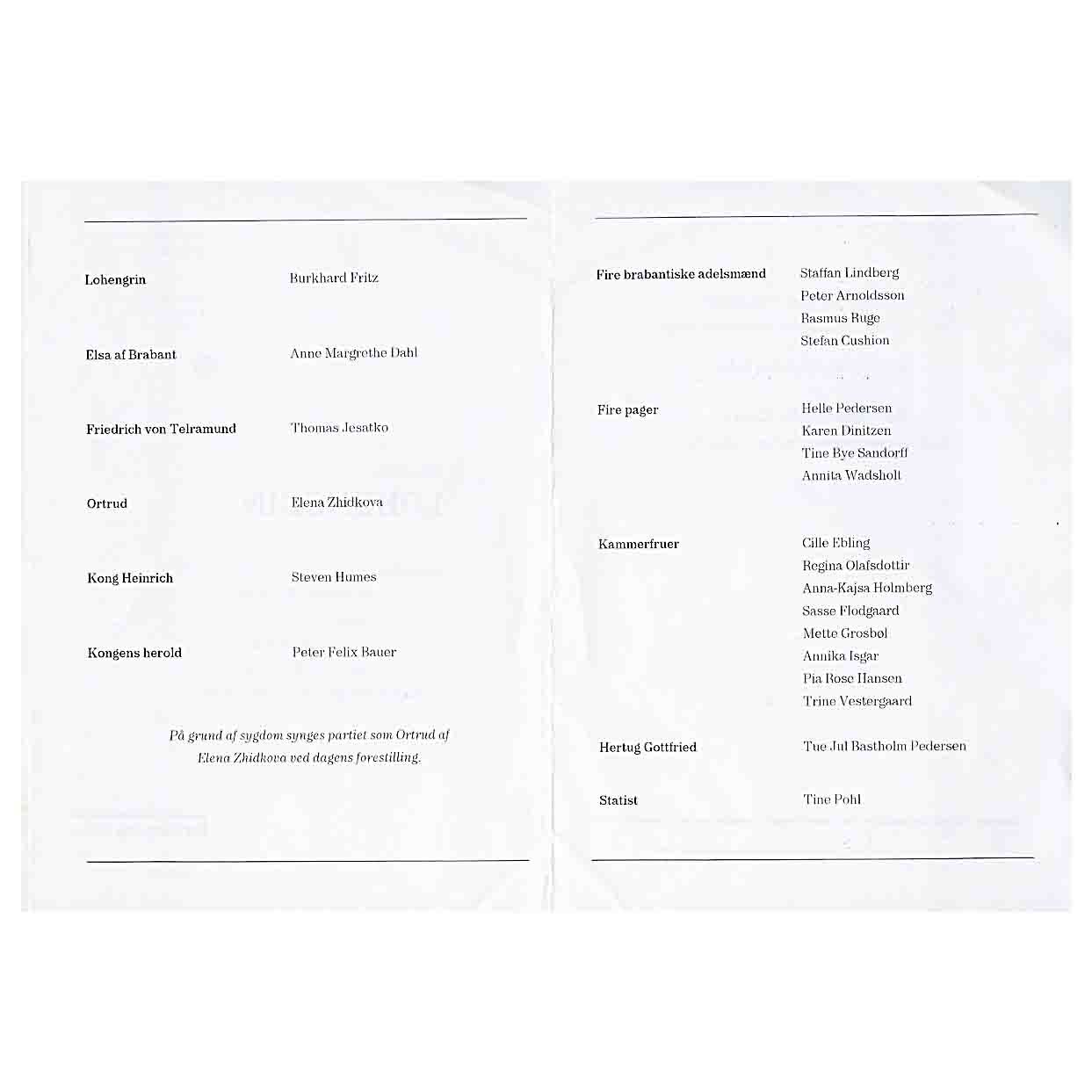 Lohengrin
Burkhard Fritz

Elsa af Brabant
Anne Margrethe Dahl

Friedrich von Telramund
Thomas Jesatko

Ortrud
Elena Zhidkova

Kong Heinrich
Steven Humes

Kongens herold
Peter Felix Bauer

På grund af sygdom synges partiet som Ortrud af Elena Zhidkova ved dagens forestilling.

Fire brabantiske adelsmænd
Staffan Lindberg
Peter Arnoldsson
Rasmus Ruge
Stefan Cushion

Fire pager
Helle Pedersen
Karen Dinitzen
Tine Bye Sandorff
Annita Wadsholt

Kammerfruer
Cille Ebling
Regina Olafsdottir
Anna-Kajsa Holmberg
Sasse Flodgaard
Mette Grosbøl
Annika Isgar
Pia Rose Hansen
Trine Vestergaard

Hertug Gottfried
Tue Jul Bastholm Pedersen

Statist
Tine Pohl